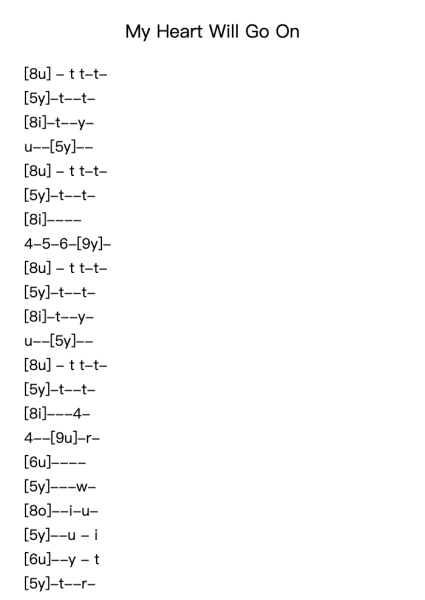 My Heart Will Go On

[8u] – t t–t–
[5y]–t––t–
[8i]–t––y–
u––[5y]––
[8u] – t t–t–
[5y]–t––t–
[8i]––––
4–5–6–[9y]–
[8u] – t t–t–
[5y]–t––t–
[8i]–t––y–
u––[5y]––
[8u] – t t–t–
[5y]–t––t–
[8i]–––4–
4––[9u]–r–
[6u]––––
[5y]–––w–
[8o]––i–u–
[5y]––u – i
[6u]––y – t
[5y]–t––r–